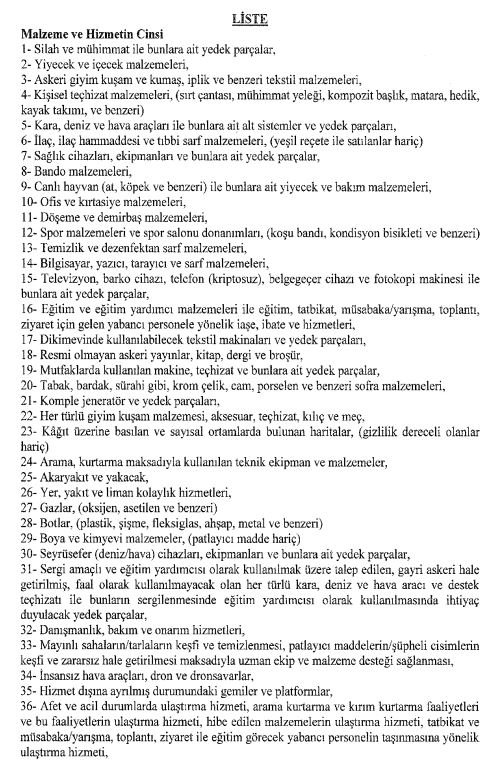 LİSTE

Malzeme ve Hizmetin Cinsi

1- Silah ve mühimmat ile bunlara ait yedek parçalar,
2- Yiyecek ve içecek malzemeleri,
3- Askeri giyim kuşam ve kumaş, iplik ve benzeri tekstil malzemeleri,
4- Kişisel teçhizat malzemeleri, (sırt çantası, mühimmat yeleği, kompozit başlık, matara, hedik, kayak takımı, ve benzeri)
5- Kara, deniz ve hava araçları ile bunlara ait alt sistemler ve yedek parçaları,
6- İlaç, ilaç hammaddesi ve tıbbi sarf malzemeleri, (yeşil reçete ile satılanlar hariç)
7- Sağlık cihazları, ekipmanları ve bunlara ait yedek parçalar,
8- Bando malzemeleri,
9- Canlı hayvan (at, köpek ve benzeri) ile bunlara ait yiyecek ve bakım malzemeleri,
10- Ofis ve kırtasiye malzemeleri,
11- Döşeme ve demirbaş malzemeleri,
12- Spor malzemeleri ve spor salonu donanımları, (koşu bandı, kondisyon bisikleti ve benzeri)
13- Temizlik ve dezenfektan sarf malzemeleri,
14- Bilgisayar, yazıcı, tarayıcı ve sarf malzemeleri,
15- Televizyon, barko cihazı, telefon (kriptosuz), belgegeçer cihazı ve fotokopi makinesi ile bunlara ait yedek parçalar,
16- Eğitim ve eğitim yardımcı malzemeleri ile eğitim, tatbikat, müsabaka/yarışma, toplantı, ziyaret için gelen yabancı personele yönelik iaşe, ibate ve hizmetleri,
17- Dikimevinde kullanılabilecek tekstil makinaları ve yedek parçaları,
18- Resmi olmayan askeri yayınlar, kitap, dergi ve broşür,
19- Mutfaklarda kullanılan makine, teçhizat ve bunlara ait yedek parçalar,
20- Tabak, bardak, sürahi gibi, krom çelik, cam, porselen ve benzeri sofra malzemeleri,
21- Komple jeneratör ve yedek parçaları,
22- Her türlü giyim kuşam malzemesi, aksesuar, teçhizat, kılıç ve meç,
23- Kâğıt üzerine basılan ve sayısal ortamlarda bulunan haritalar, (gizlilik dereceli olanlar hariç)
24- Arama, kurtarma maksadıyla kullanılan teknik ekipman ve malzemeler,
25- Akaryakıt ve yakacak,
26- Yer, yakıt ve liman kolaylık hizmetleri,
27- Gazlar, (oksijen, asetilen ve benzeri)
28- Botlar, (plastik, şişme, fleksiglas, ahşap, metal ve benzeri)
29- Boya ve kimyevi malzemeler, (patlayıcı madde hariç)
30- Seyrüsefer (deniz/hava) cihazları, ekipmanları ve bunlara ait yedek parçalar,
31- Sergi amaçlı ve eğitim yardımcısı olarak kullanılmak üzere talep edilen, gayri askeri hale getirilmiş, faal olarak kullanılmayacak olan her türlü kara, deniz ve hava aracı ve destek teçhizatı ile bunların sergilenmesinde eğitim yardımcısı olarak kullanılmasında ihtiyaç duyulacak yedek parçalar,
32- Danışmanlık, bakım ve onarım hizmetleri,
33- Mayınlı sahaların/tarlaların keşfi ve temizlenmesi, patlayıcı maddelerin/şüpheli cisimlerin keşfi ve zararsız hale getirilmesi maksadıyla uzman ekip ve malzeme desteği sağlanması,
34- İnsansız hava araçları, dron ve dronsavarlar,
35- Hizmet dışına ayrılmış durumundaki gemiler ve platformlar,
36- Afet ve acil durumlarda ulaştırma hizmeti, arama kurtarma ve kırım kurtarma faaliyetleri ve bu faaliyetlerin ulaştırma hizmeti, hibe edilen malzemelerin ulaştırma hizmeti, tatbikat ve müsabaka/yarışma, toplantı, ziyaret ile eğitim görecek yabancı personelin taşınmasına yönelik ulaştırma hizmeti,